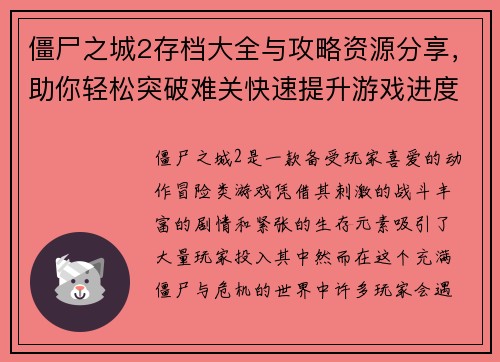 僵尸之城2存档大全与攻略资源分享，助你轻松突破难关快速提升游戏进度

僵尸之城2是一款备受玩家喜爱的动作冒险类游戏凭借其刺激的战斗丰富的剧情和紧张的生存元素吸引了大量玩家投入其中然而在这个充满僵尸与危机的世界中许多玩家会遇